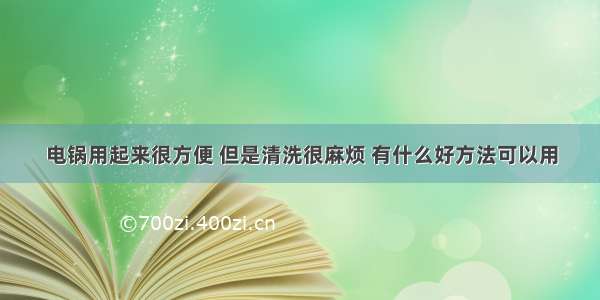 电锅用起来很方便 但是清洗很麻烦 有什么好方法可以用

©700zi.400zi.cn